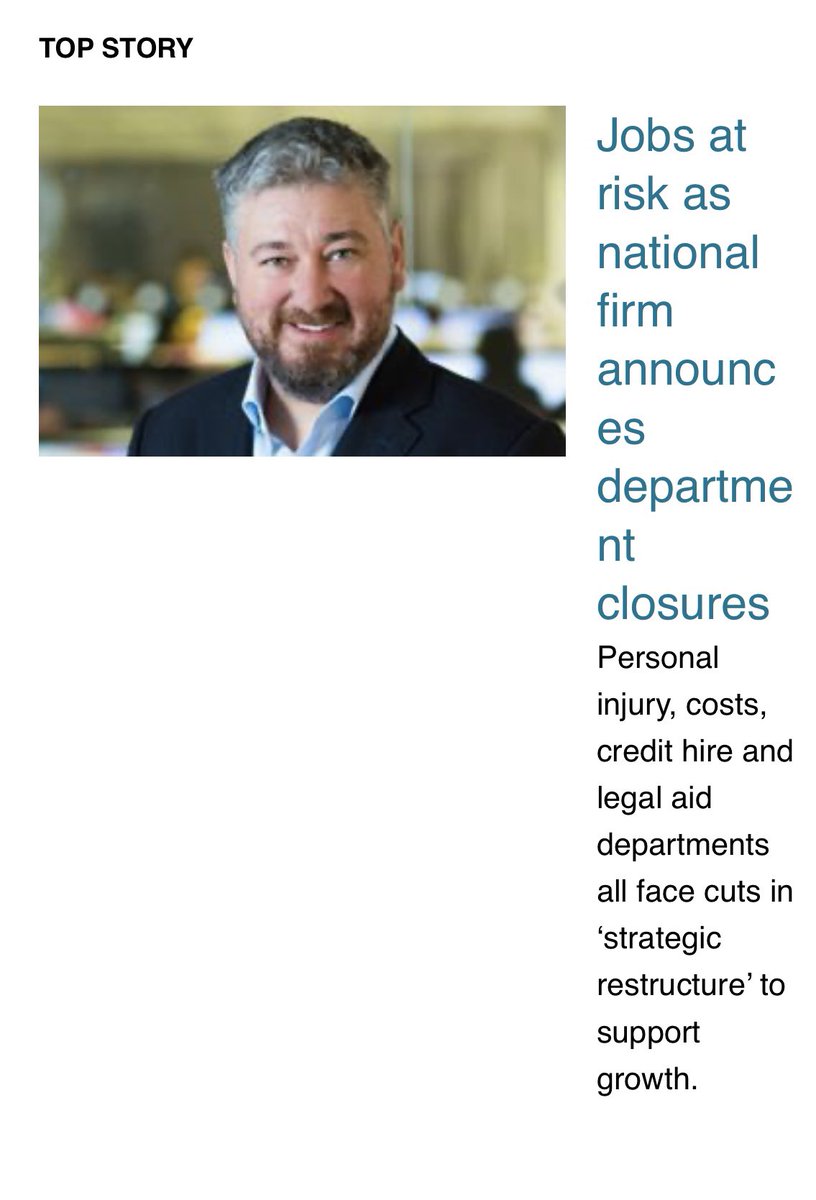 TOP STORY

Jobs at risk as national firm announces department closures

Personal injury, costs, credit hire and legal aid departments all face cuts in ‘strategic restructure’ to support growth.